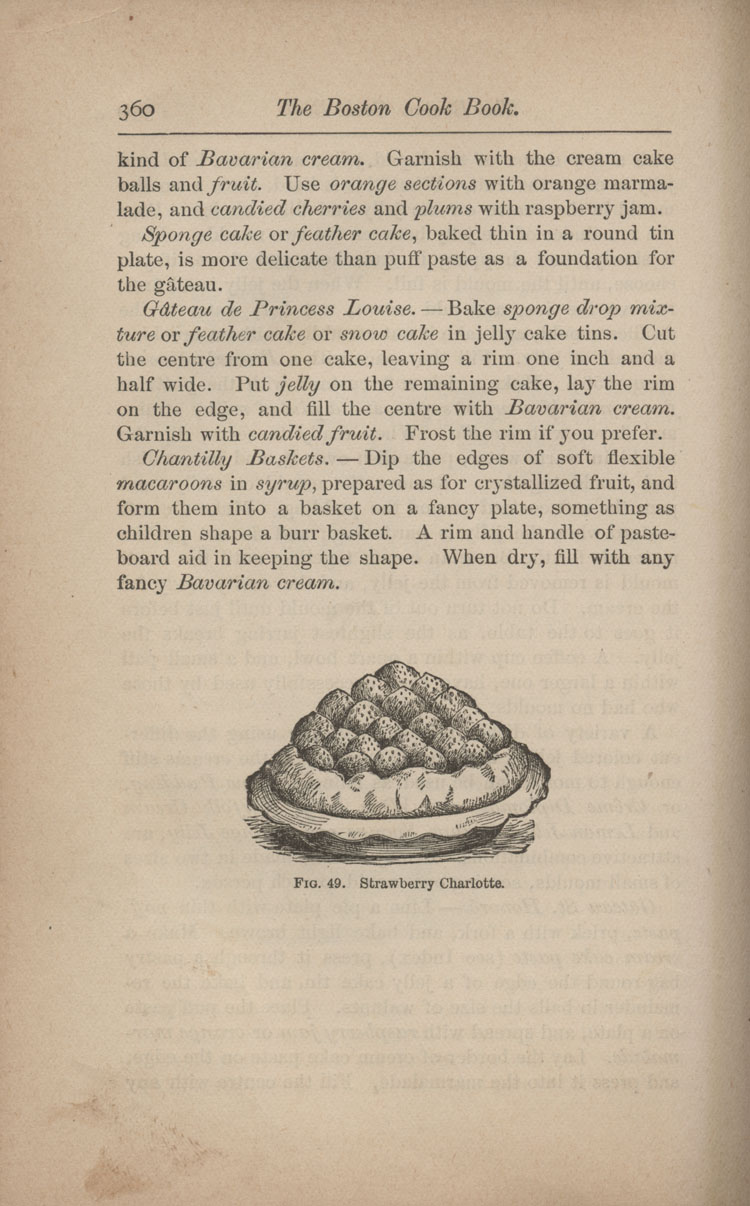 360 The Boston Cook Book.

kind of Bavarian cream. Garnish with the cream cake balls and fruit. Use orange sections with orange marmalade, and candied cherries and plums with raspberry jam.

Sponge cake or feather cake, baked thin in a round tin plate, is more delicate than puff paste as a foundation for the gâteau.

Gâteau de Princess Louise. — Bake sponge drop mixture or feather cake or snow cake in jelly cake tins. Cut the centre from one cake, leaving a rim one inch and a half wide. Put jelly on the remaining cake, lay the rim on the edge, and fill the centre with Bavarian cream. Garnish with candied fruit. Frost the rim if you prefer.

Chantilly Baskets. — Dip the edges of soft flexible macaroons in syrup, prepared as for crystallized fruit, and form them into a basket on a fancy plate, something as children shape a burr basket. A rim and handle of pasteboard aid in keeping the shape. When dry, fill with any fancy Bavarian cream.

Fig. 49. Strawberry Charlotte.